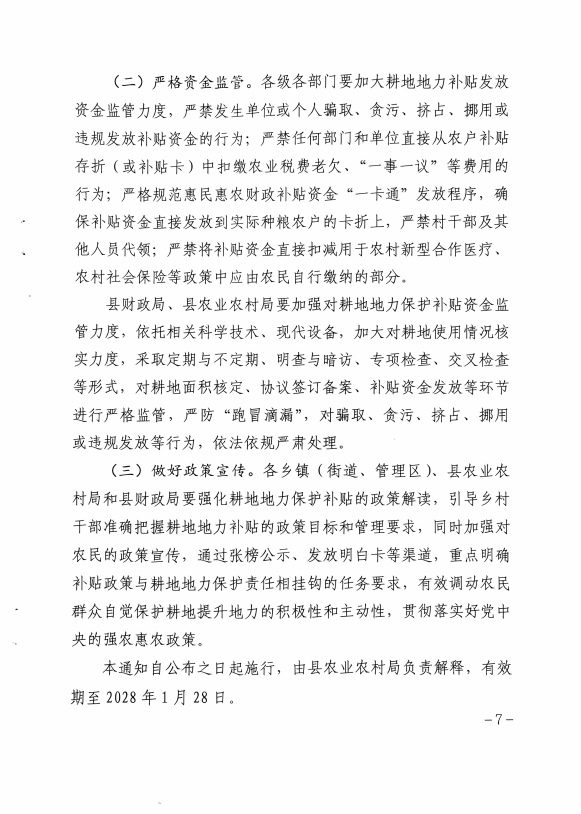 （二）严格资金监管。各级各部门要加大耕地地力补贴发放资金监管力度，严禁发生单位或个人骗取、贪污、挤占、挪用或违规发放补贴资金的行为；严禁任何部门和单位直接从农户补贴存折（或补贴卡）中扣缴农业税费老欠、“一事一议”等费用的行为；严格规范惠民惠农财政补贴资金“一卡通”发放程序，确保补贴资金直接发放到实际种粮农户的卡折上，严禁村干部及其他人员代领；严禁将补贴资金直接扣减用于农村新型合作医疗、农村社会保险等政策中应由农民自行缴纳的部分。

县财政局、县农业农村局要加强对耕地地力保护补贴资金监管力度，依托相关科学技术、现代设备，加大对耕地使用情况核实力度，采取定期与不定期、明查与暗访、专项检查、交叉检查等形式，对耕地面积核定、协议签订备案、补贴资金发放等环节进行严格监管，严防“跑冒滴漏”，对骗取、贪污、挤占、挪用或违规发放等行为，依法依规严肃处理。

（三）做好政策宣传。各乡镇（街道、管理区）、县农业农村局和县财政局要强化耕地地力保护补贴的政策解读，引导乡村干部准确把握耕地地力补贴的政策目标和管理要求，同时加强对农民的政策宣传，通过张榜公示、发放明白卡等渠道，重点明确补贴政策与耕地地力保护责任相挂钩的任务要求，有效调动农民群众自觉保护耕地提升地力的积极性和主动性，贯彻落实好党中央的强农惠农政策。

本通知自公布之日起施行，由县农业农村局负责解释，有效期至 2028 年 1 月 28 日。

－7－